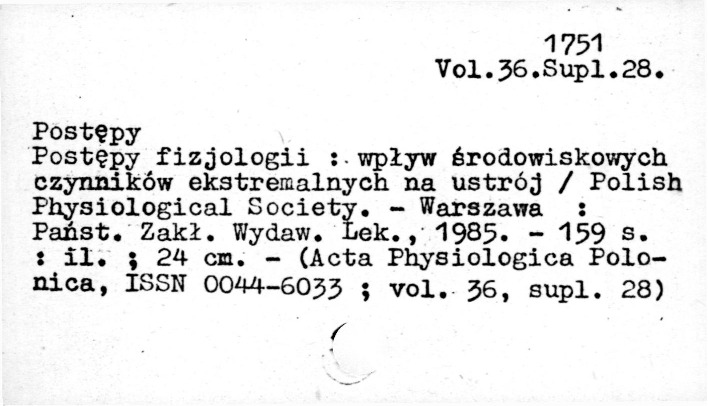 1751
Vol.36.Supl.28.

Postępy
Postępy fizjologii : wpływ środowiskowych czynników ekstremalnych na ustrój / Polish Physiological Society. - Warszawa : Państ. Zakł. Wydaw. Lek., 1985. - 159 s. : il. ; 24 cm. - (Acta Physiologica Polonica, ISSN 0044-6033 ; vol. 36, supl. 28)